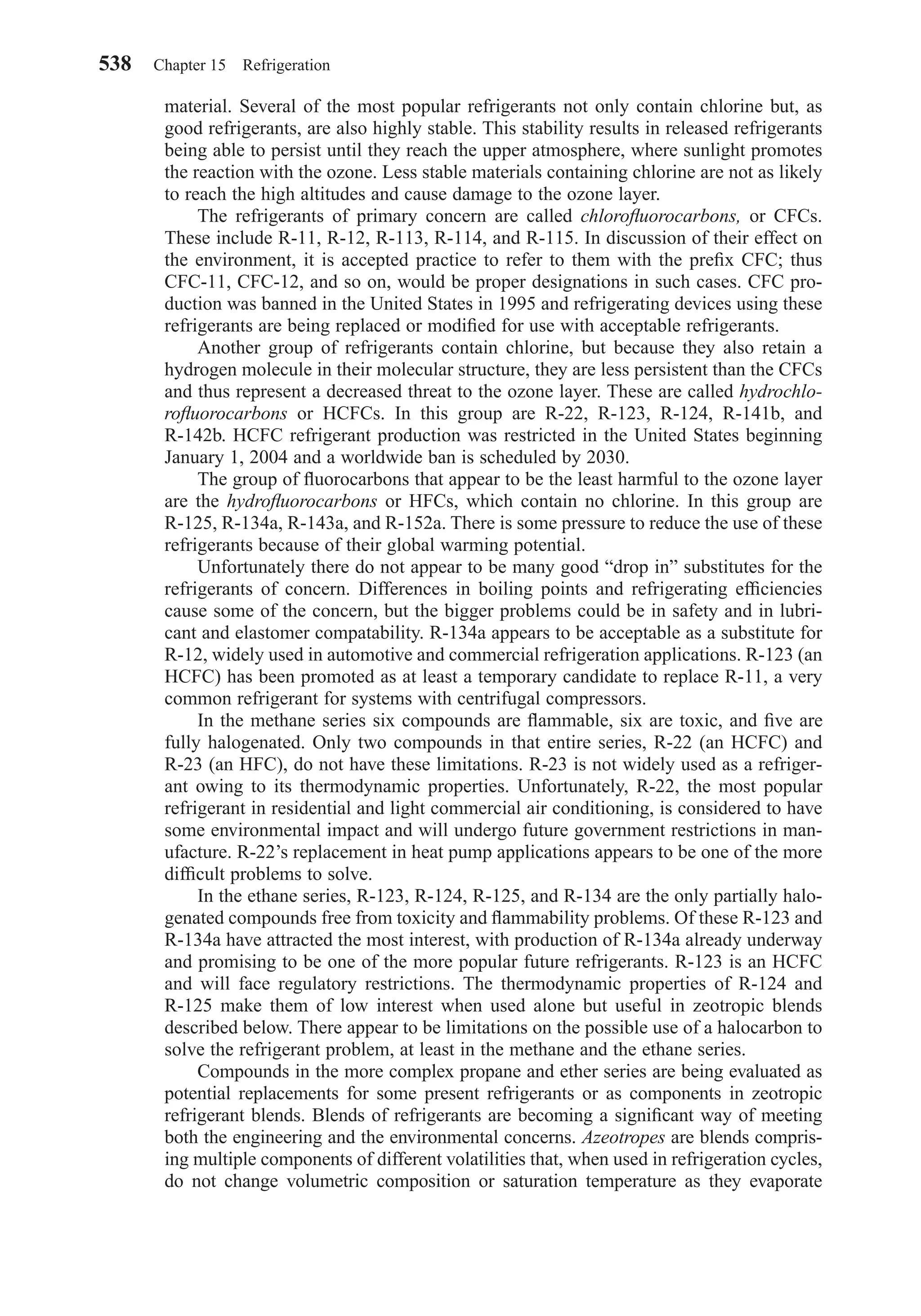 538 Chapter 15 Refrigeration

material. Several of the most popular refrigerants not only contain chlorine but, as good refrigerants, are also highly stable. This stability results in released refrigerants being able to persist until they reach the upper atmosphere, where sunlight promotes the reaction with the ozone. Less stable materials containing chlorine are not as likely to reach the high altitudes and cause damage to the ozone layer.

The refrigerants of primary concern are called chlorofluorocarbons, or CFCs. These include R-11, R-12, R-113, R-114, and R-115. In discussion of their effect on the environment, it is accepted practice to refer to them with the prefix CFC; thus CFC-11, CFC-12, and so on, would be proper designations in such cases. CFC production was banned in the United States in 1995 and refrigerating devices using these refrigerants are being replaced or modified for use with acceptable refrigerants.

Another group of refrigerants contain chlorine, but because they also retain a hydrogen molecule in their molecular structure, they are less persistent than the CFCs and thus represent a decreased threat to the ozone layer. These are called hydrochlorofluorocarbons or HCFCs. In this group are R-22, R-123, R-124, R-141b, and R-142b. HCFC refrigerant production was restricted in the United States beginning January 1, 2004 and a worldwide ban is scheduled by 2030.

The group of fluorocarbons that appear to be the least harmful to the ozone layer are the hydrofluorocarbons or HFCs, which contain no chlorine. In this group are R-125, R-134a, R-143a, and R-152a. There is some pressure to reduce the use of these refrigerants because of their global warming potential.

Unfortunately there do not appear to be many good “drop in” substitutes for the refrigerants of concern. Differences in boiling points and refrigerating efficiencies cause some of the concern, but the bigger problems could be in safety and in lubricant and elastomer compatability. R-134a appears to be acceptable as a substitute for R-12, widely used in automotive and commercial refrigeration applications. R-123 (an HCFC) has been promoted as at least a temporary candidate to replace R-11, a very common refrigerant for systems with centrifugal compressors.

In the methane series six compounds are flammable, six are toxic, and five are fully halogenated. Only two compounds in that entire series, R-22 (an HCFC) and R-23 (an HFC), do not have these limitations. R-23 is not widely used as a refrigerant owing to its thermodynamic properties. Unfortunately, R-22, the most popular refrigerant in residential and light commercial air conditioning, is considered to have some environmental impact and will undergo future government restrictions in manufacture. R-22’s replacement in heat pump applications appears to be one of the more difficult problems to solve.

In the ethane series, R-123, R-124, R-125, and R-134 are the only partially halogenated compounds free from toxicity and flammability problems. Of these R-123 and R-134a have attracted the most interest, with production of R-134a already underway and promising to be one of the more popular future refrigerants. R-123 is an HCFC and will face regulatory restrictions. The thermodynamic properties of R-124 and R-125 make them of low interest when used alone but useful in zeotropic blends described below. There appear to be limitations on the possible use of a halocarbon to solve the refrigerant problem, at least in the methane and the ethane series.

Compounds in the more complex propane and ether series are being evaluated as potential replacements for some present refrigerants or as components in zeotropic refrigerant blends. Blends of refrigerants are becoming a significant way of meeting both the engineering and the environmental concerns. Azeotropes are blends comprising multiple components of different volatilities that, when used in refrigeration cycles, do not change volumetric composition or saturation temperature as they evaporate